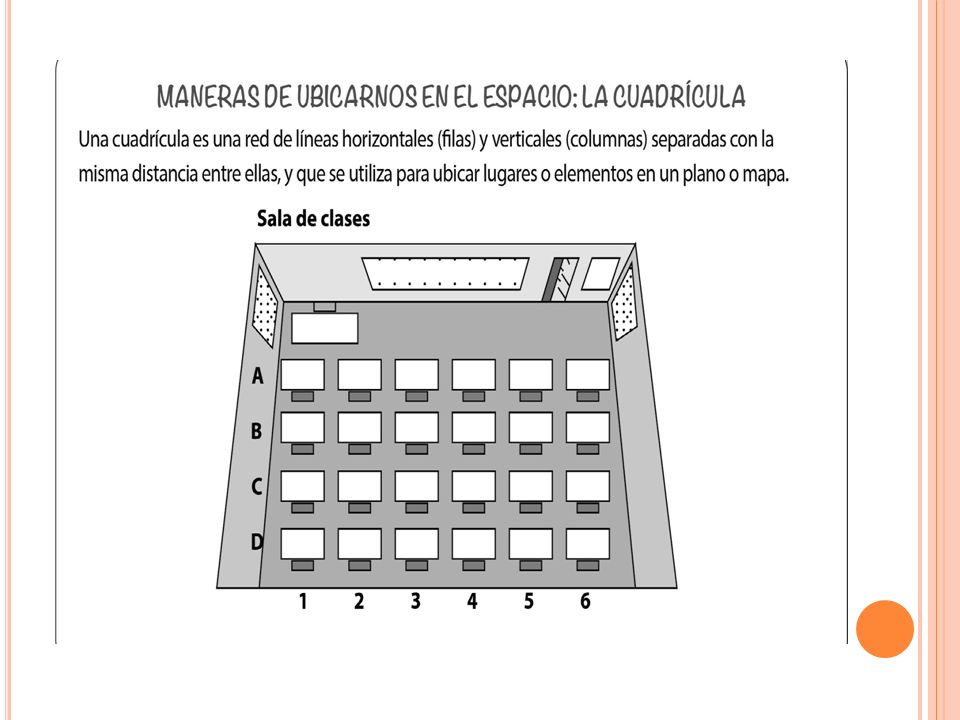 MANERAS DE UBICARNOS EN EL ESPACIO: LA CUADRÍCULA

Una cuadrícula es una red de líneas horizontales (filas) y verticales (columnas) separadas con la misma distancia entre ellas, y que se utiliza para ubicar lugares o elementos en un plano o mapa.

Sala de clases

A
B
C
D

1 2 3 4 5 6